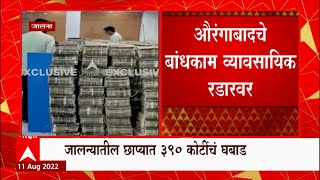 जालना

EXCLUSIVE EXCLUSIVE

औरंगाबादचे बांधकाम व्यावसायिक रडारवर

जालन्यातील छाप्यात ३९० कोटींचं घबाड

11 Aug 2022